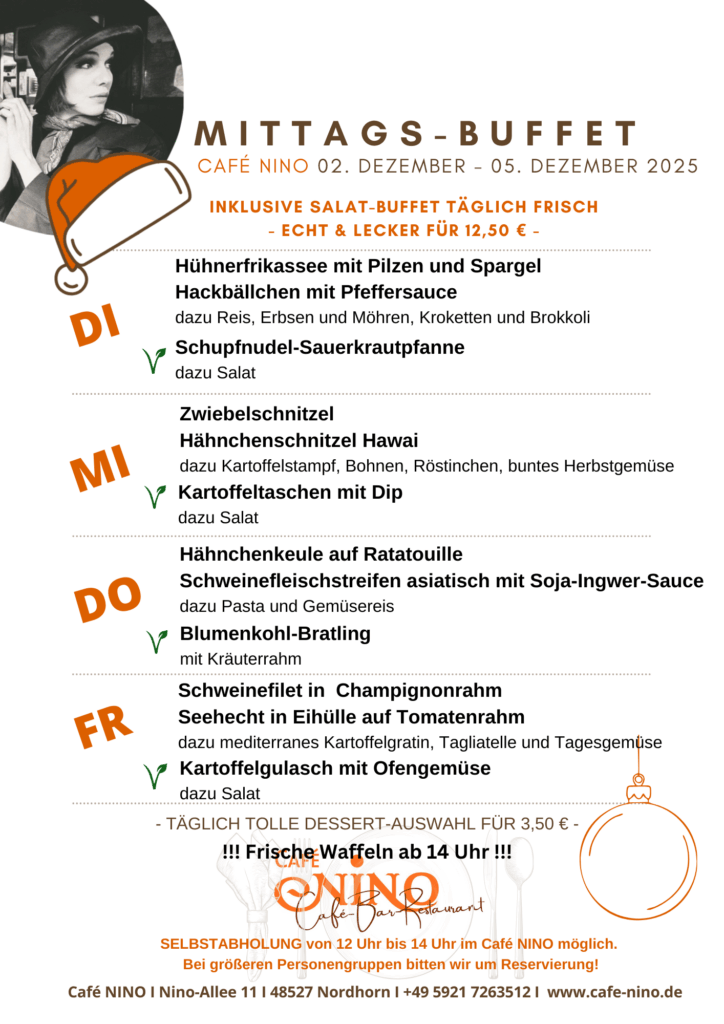 MITTAGS-BUFFET
CAFÉ NINO 02. DEZEMBER – 05. DEZEMBER 2025

INKLUSIVE SALAT-BUFFET TÄGLICH FRISCH
- ECHT & LECKER FÜR 12,50 € -

DI
Hühnerfrikassee mit Pilzen und Spargel
Hackbällchen mit Pfeffersauce
dazu Reis, Erbsen und Möhren, Kroketten und Brokkoli
Schupfnudel-Sauerkrautpfanne
dazu Salat

MI
Zwiebelschnitzel
Hähnchenschnitzel Hawai
dazu Kartoffelstampf, Bohnen, Röstinchen, buntes Herbstgemüse
Kartoffeltaschen mit Dip
dazu Salat

DO
Hähnchenkeule auf Ratatouille
Schweinefleischstreifen asiatisch mit Soja-Ingwer-Sauce
dazu Pasta und Gemüsereis
Blumenkohl-Bratling
mit Kräuterrahm

FR
Schweinefilet in Champignonrahm
Seehecht in Eihülle auf Tomatenrahm
dazu mediterranes Kartoffelgratin, Tagliatelle und Tagesgemüse
Kartoffelgulasch mit Ofengemüse
dazu Salat

- TÄGLICH TOLLE DESSERT-AUSWAHL FÜR 3,50 € -
!!! Frische Waffeln ab 14 Uhr !!!

CAFÉ
NINO
Café-Bar-Restaurant

SELBSTABHOLUNG von 12 Uhr bis 14 Uhr im Café NINO möglich.
Bei größeren Personengruppen bitten wir um Reservierung!

Café NINO I Nino-Allee 11 I 48527 Nordhorn I +49 5921 7263512 I www.cafe-nino.de